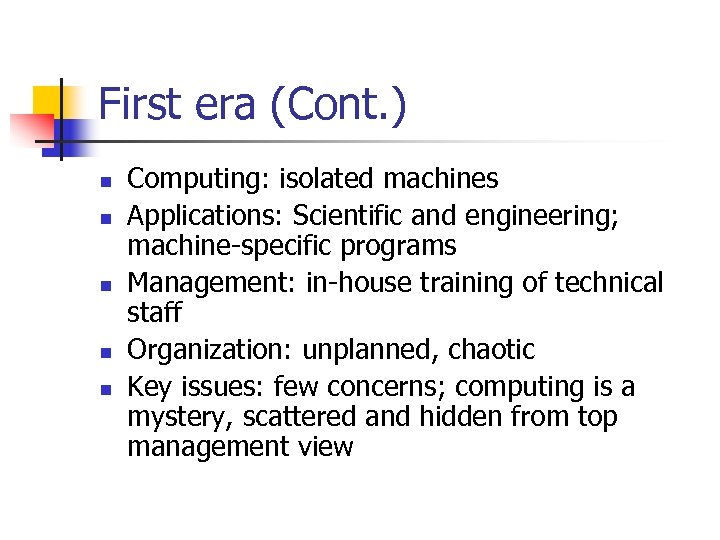 First era (Cont.)

- Computing: isolated machines
- Applications: Scientific and engineering; machine-specific programs
- Management: in-house training of technical staff
- Organization: unplanned, chaotic
- Key issues: few concerns; computing is a mystery, scattered and hidden from top management view